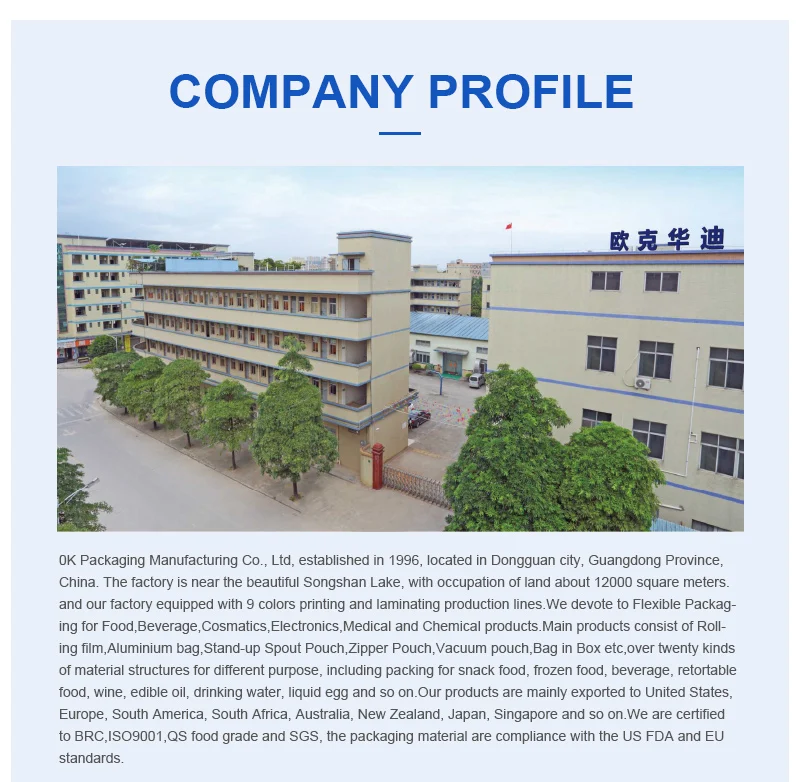 COMPANY PROFILE

欧克华迪

0K Packaging Manufacturing Co., Ltd, established in 1996, located in Dongguan city, Guangdong Province, China. The factory is near the beautiful Songshan Lake, with occupation of land about 12000 square meters. and our factory equipped with 9 colors printing and laminating production lines.We devote to Flexible Packaging for Food,Beverage,Cosmatics,Electronics,Medical and Chemical products.Main products consist of Rolling film,Aluminium bag,Stand-up Spout Pouch,Zipper Pouch,Vacuum pouch,Bag in Box etc,over twenty kinds of material structures for different purpose, including packing for snack food, frozen food, beverage, retortable food, wine, edible oil, drinking water, liquid egg and so on.Our products are mainly exported to United States, Europe, South America, South Africa, Australia, New Zealand, Japan, Singapore and so on.We are certified to BRC,ISO9001,QS food grade and SGS, the packaging material are compliance with the US FDA and EU standards.